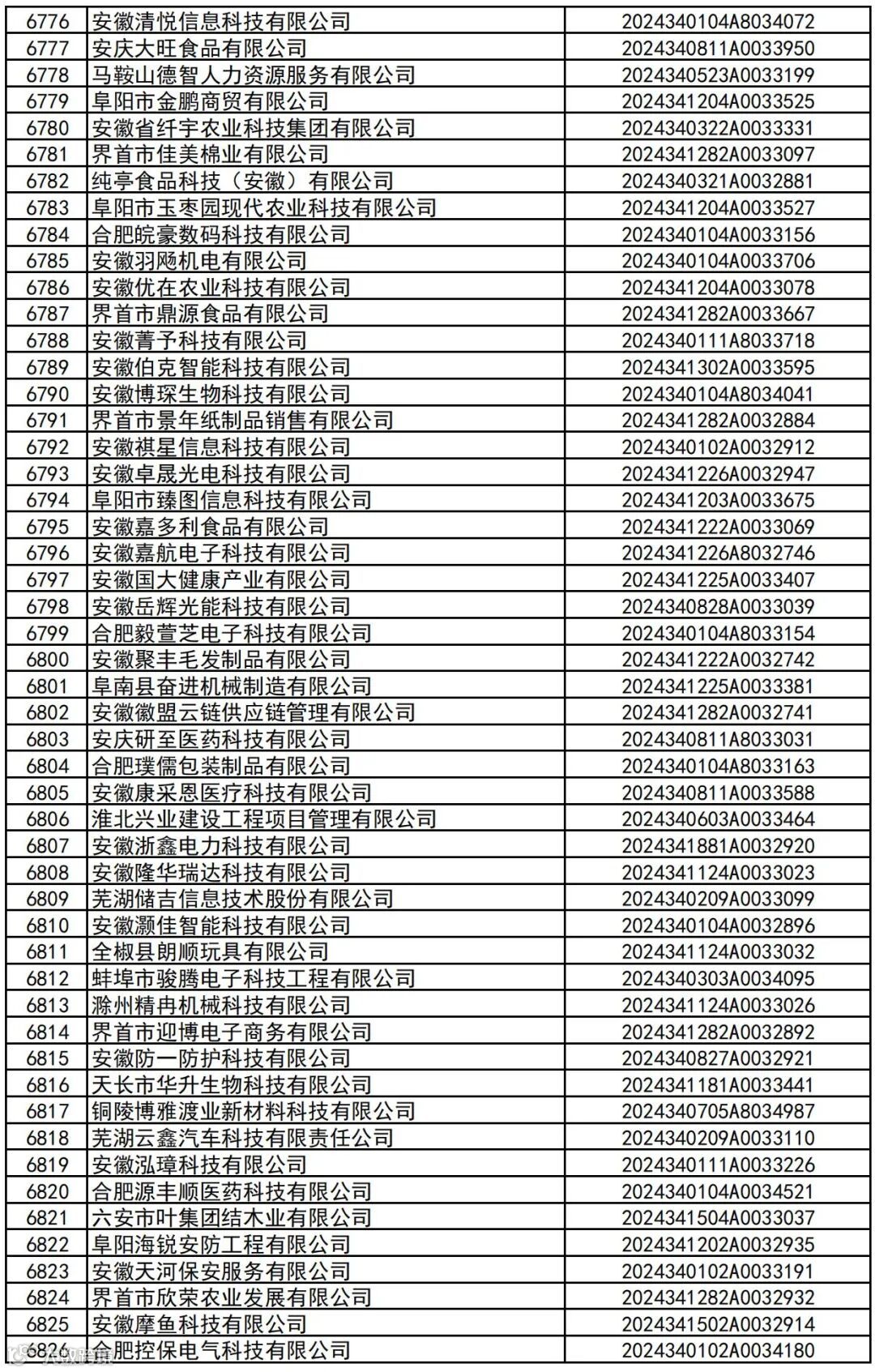 | 6776 | 安徽清悦信息科技有限公司 | 2024340104A8034072 |
|---|---|---|
| 6777 | 安庆大旺食品有限公司 | 2024340811A0033950 |
| 6778 | 马鞍山德智人力资源服务有限公司 | 2024340523A0033199 |
| 6779 | 阜阳市金鹏商贸有限公司 | 2024341204A0033525 |
| 6780 | 安徽省纤宇农业科技集团有限公司 | 2024340322A0033331 |
| 6781 | 界首市佳美棉业有限公司 | 2024341282A0033097 |
| 6782 | 纯亭食品科技（安徽）有限公司 | 2024340321A0032881 |
| 6783 | 阜阳市玉枣园现代农业科技有限公司 | 2024341204A0033527 |
| 6784 | 合肥皖豪数码科技有限公司 | 2024340104A0033156 |
| 6785 | 安徽羽飏机电有限公司 | 2024340104A0033706 |
| 6786 | 安徽优在农业科技有限公司 | 2024341204A0033078 |
| 6787 | 界首市鼎源食品有限公司 | 2024341282A0033667 |
| 6788 | 安徽菁予科技有限公司 | 2024340111A8033718 |
| 6789 | 安徽伯克智能科技有限公司 | 2024341302A0033595 |
| 6790 | 安徽博琛生物科技有限公司 | 2024340104A8034041 |
| 6791 | 界首市景年纸制品销售有限公司 | 2024341282A0032884 |
| 6792 | 安徽祺星信息科技有限公司 | 2024340102A0032912 |
| 6793 | 安徽卓晟光电科技有限公司 | 2024341226A0032947 |
| 6794 | 阜阳市臻图信息科技有限公司 | 2024341203A0033675 |
| 6795 | 安徽嘉多利食品有限公司 | 2024341222A0033069 |
| 6796 | 安徽嘉航电子科技有限公司 | 2024341226A8032746 |
| 6797 | 安徽国大健康产业有限公司 | 2024341225A0033407 |
| 6798 | 安徽岳辉光能科技有限公司 | 2024340828A0033039 |
| 6799 | 合肥毅萱芝电子科技有限公司 | 2024340104A8033154 |
| 6800 | 安徽聚丰毛发制品有限公司 | 2024341222A0032742 |
| 6801 | 阜南县奋进机械制造有限公司 | 2024341225A0033381 |
| 6802 | 安徽徽盟云链供应链管理有限公司 | 2024341282A0032741 |
| 6803 | 安庆研至医药科技有限公司 | 2024340811A8033031 |
| 6804 | 合肥璞儒包装制品有限公司 | 2024340104A8033163 |
| 6805 | 安徽康采恩医疗科技有限公司 | 2024340811A0033588 |
| 6806 | 淮北兴业建设工程项目管理有限公司 | 2024340603A0033464 |
| 6807 | 安徽浙鑫电力科技有限公司 | 2024341881A0032920 |
| 6808 | 安徽隆华瑞达科技有限公司 | 2024341124A0033023 |
| 6809 | 芜湖储吉信息技术股份有限公司 | 2024340209A0033099 |
| 6810 | 安徽灏佳智能科技有限公司 | 2024340104A0032896 |
| 6811 | 全椒县朗顺玩具有限公司 | 2024341124A0033032 |
| 6812 | 蚌埠市骏腾电子科技工程有限公司 | 2024340303A0034095 |
| 6813 | 滁州精冉机械科技有限公司 | 2024341124A0033026 |
| 6814 | 界首市迎博电子商务有限公司 | 2024341282A0032892 |
| 6815 | 安徽防一防护科技有限公司 | 2024340827A0032921 |
| 6816 | 天长市华升生物科技有限公司 | 2024341181A0033441 |
| 6817 | 铜陵博雅渡业新材料科技有限公司 | 2024340705A8034987 |
| 6818 | 芜湖云鑫汽车科技有限责任公司 | 2024340209A0033110 |
| 6819 | 安徽泓璋科技有限公司 | 2024340111A0033226 |
| 6820 | 合肥源丰顺医药科技有限公司 | 2024340104A0034521 |
| 6821 | 六安市叶集团结木业有限公司 | 2024341504A0033037 |
| 6822 | 阜阳海锐安防工程有限公司 | 2024341202A0032935 |
| 6823 | 安徽天河保安服务有限公司 | 2024340102A0033191 |
| 6824 | 界首市欣荣农业发展有限公司 | 2024341282A0032932 |
| 6825 | 安徽摩鱼科技有限公司 | 2024341502A0032914 |
| 6826 | 合肥控保电气科技有限公司 | 2024340102A0034180 |